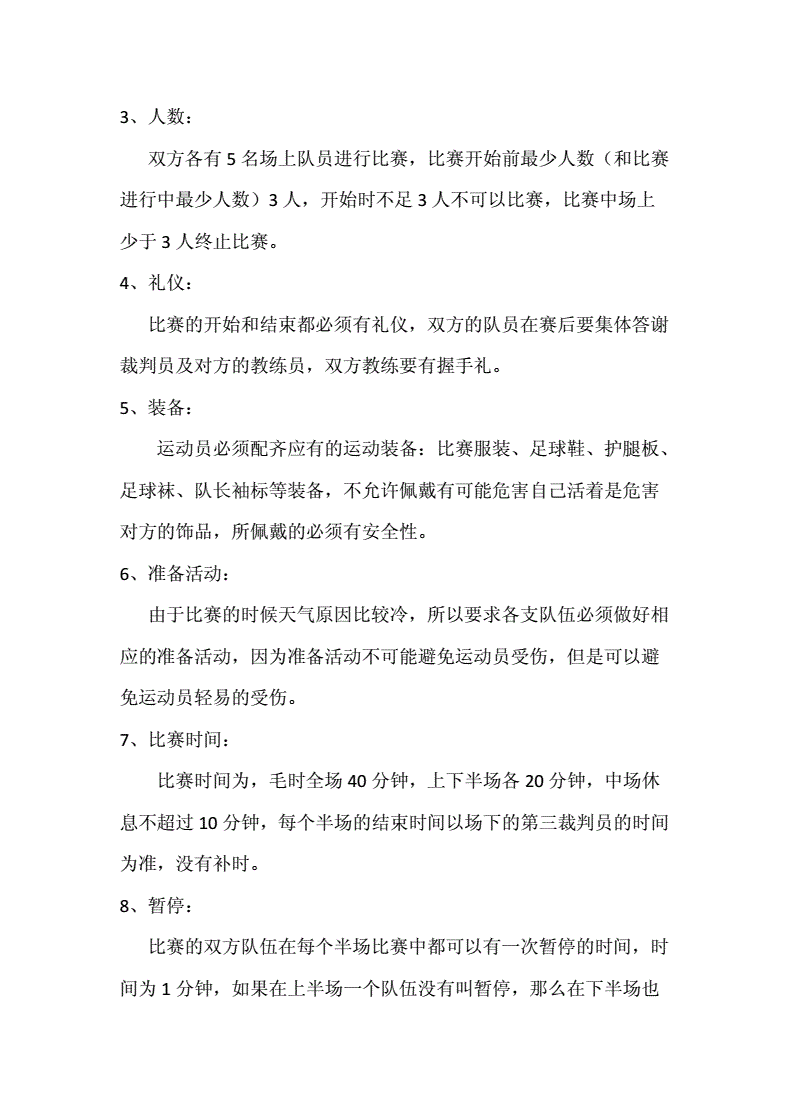 3、人数：

双方各有 5 名场上队员进行比赛，比赛开始前最少人数（和比赛进行中最少人数）3 人，开始时不足 3 人不可以比赛，比赛中场上少于 3 人终止比赛。

4、礼仪：

比赛的开始和结束都必须有礼仪，双方的队员在赛后要集体答谢裁判员及对方的教练员，双方教练要有握手礼。

5、装备：

运动员必须配齐应有的运动装备：比赛服装、足球鞋、护腿板、足球袜、队长袖标等装备，不允许佩戴有可能危害自己活着是危害对方的饰品，所佩戴的必须有安全性。

6、准备活动：

由于比赛的时候天气原因比较冷，所以要求各支队伍必须做好相应的准备活动，因为准备活动不可能避免运动员受伤，但是可以避免运动员轻易的受伤。

7、比赛时间：

比赛时间为，毛时全场 40 分钟，上下半场各 20 分钟，中场休息不超过 10 分钟，每个半场的结束时间以场下的第三裁判员的时间为准，没有补时。

8、暂停：

比赛的双方队伍在每个半场比赛中都可以有一次暂停的时间，时间为 1 分钟，如果在上半场一个队伍没有叫暂停，那么在下半场也